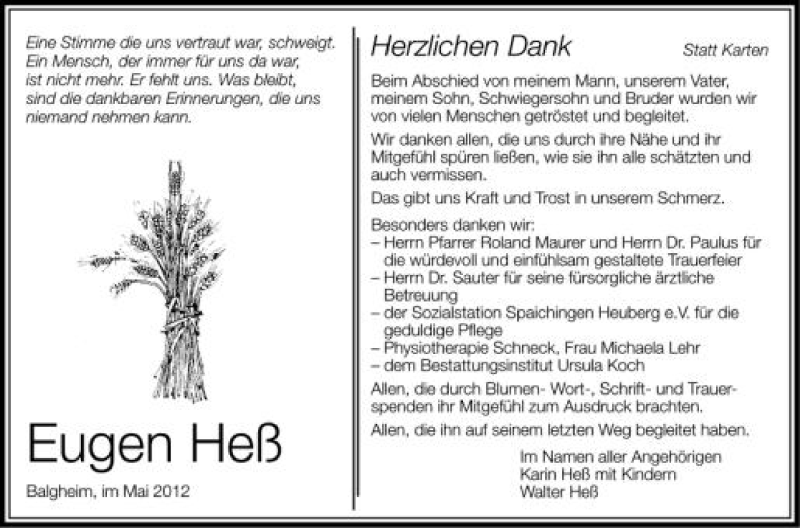 Eine Stimme die uns vertraut war, schweigt. Ein Mensch, der immer für uns da war, ist nicht mehr. Er fehlt uns. Was bleibt, sind die dankbaren Erinnerungen, die uns niemand nehmen kann.

Eugen Heß

Balgheim, im Mai 2012

Herzlichen Dank

Statt Karten

Beim Abschied von meinem Mann, unserem Vater, meinem Sohn, Schwiegersohn und Bruder wurden wir von vielen Menschen getröstet und begleitet.

Wir danken allen, die uns durch ihre Nähe und ihr Mitgefühl spüren ließen, wie sie ihn alle schätzten und auch vermissen.

Das gibt uns Kraft und Trost in unserem Schmerz.

Besonders danken wir:
– Herrn Pfarrer Roland Maurer und Herrn Dr. Paulus für die würdevoll und einfühlsam gestaltete Trauerfeier
– Herrn Dr. Sauter für seine fürsorgliche ärztliche Betreuung
– der Sozialstation Spaichingen Heuberg e.V. für die geduldige Pflege
– Physiotherapie Schneck, Frau Michaela Lehr
– dem Bestattungsinstitut Ursula Koch

Allen, die durch Blumen- Wort-, Schrift- und Trauerspenden ihr Mitgefühl zum Ausdruck brachten.

Allen, die ihn auf seinem letzten Weg begleitet haben.

Im Namen aller Angehörigen
Karin Heß mit Kindern
Walter Heß